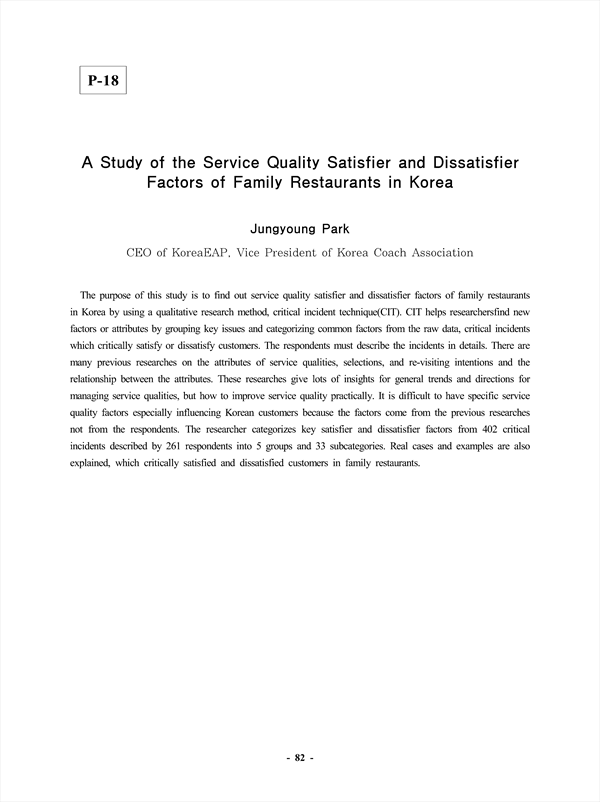 P-18

A Study of the Service Quality Satisfier and Dissatisfier Factors of Family Restaurants in Korea

Jungyoung Park

CEO of KoreaEAP, Vice President of Korea Coach Association

The purpose of this study is to find out service quality satisfier and dissatisfier factors of family restaurants in Korea by using a qualitative research method, critical incident technique(CIT). CIT helps researchersfind new factors or attributes by grouping key issues and categorizing common factors from the raw data, critical incidents which critically satisfy or dissatisfy customers. The respondents must describe the incidents in details. There are many previous researches on the attributes of service qualities, selections, and re-visiting intentions and the relationship between the attributes. These researches give lots of insights for general trends and directions for managing service qualities, but how to improve service quality practically. It is difficult to have specific service quality factors especially influencing Korean customers because the factors come from the previous researches not from the respondents. The researcher categorizes key satisfier and dissatisfier factors from 402 critical incidents described by 261 respondents into 5 groups and 33 subcategories. Real cases and examples are also explained, which critically satisfied and dissatisfied customers in family restaurants.

- 82 -